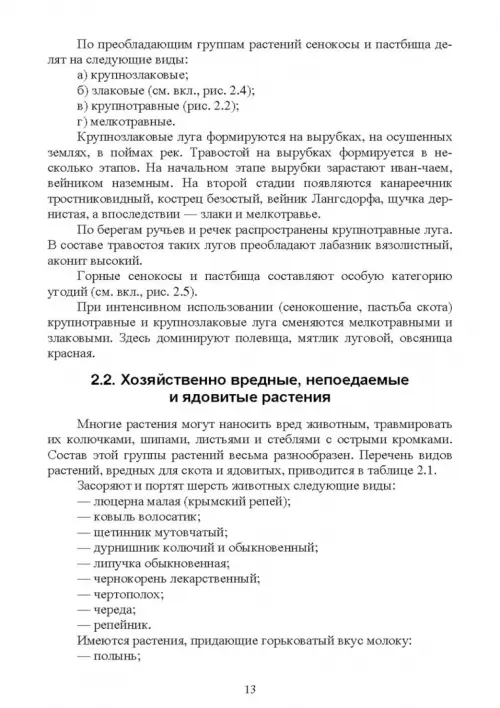 По преобладающим группам растений сенокосы и пастбища делят на следующие виды:
а) крупнозлаковые;
б) злаковые (см. вкл., рис. 2.4);
в) крупнотравные (рис. 2.2);
г) мелкотравные.

Крупнозлаковые луга формируются на вырубках, на осушенных землях, в поймах рек. Травостой на вырубках формируется в несколько этапов. На начальном этапе вырубки зарастают иван-чаем, вейником наземным. На второй стадии появляются канареечник тростниковидный, кострец безостый, вейник Лангсдорфа, щучка дернистая, а впоследствии — злаки и мелкотравье.

По берегам ручьев и речек распространены крупнотравные луга. В составе травостоя таких лугов преобладают лабазник вязолистный, аконит высокий.

Горные сенокосы и пастбища составляют особую категорию угодий (см. вкл., рис. 2.5).

При интенсивном использовании (сенокошение, пастьба скота) крупнотравные и крупнозлаковые луга сменяются мелкотравными и злаковыми. Здесь доминируют полевица, мятлик луговой, овсяница красная.

2.2. Хозяйственно вредные, непоедаемые и ядовитые растения

Многие растения могут наносить вред животным, травмировать их колючками, шипами, листьями и стеблями с острыми кромками. Состав этой группы растений весьма разнообразен. Перечень видов растений, вредных для скота и ядовитых, приводится в таблице 2.1.

Засоряют и портят шерсть животных следующие виды:
— люцерна малая (крымский репей);
— ковыль волосатик;
— щетинник мутовчатый;
— дурнишник колючий и обыкновенный;
— липучка обыкновенная;
— чернокорень лекарственный;
— чертополох;
— череда;
— репейник.

Имеются растения, придающие горьковатый вкус молоку:
— полынь;

13